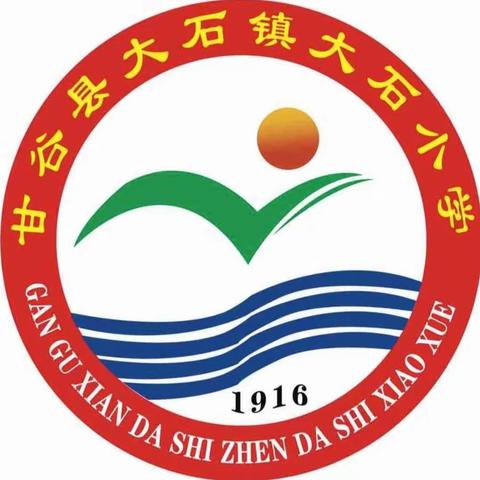 甘谷县大石镇大石小学

1916

GAN GU XIAN DA SHI ZHEN DA SHI XIAO XUE